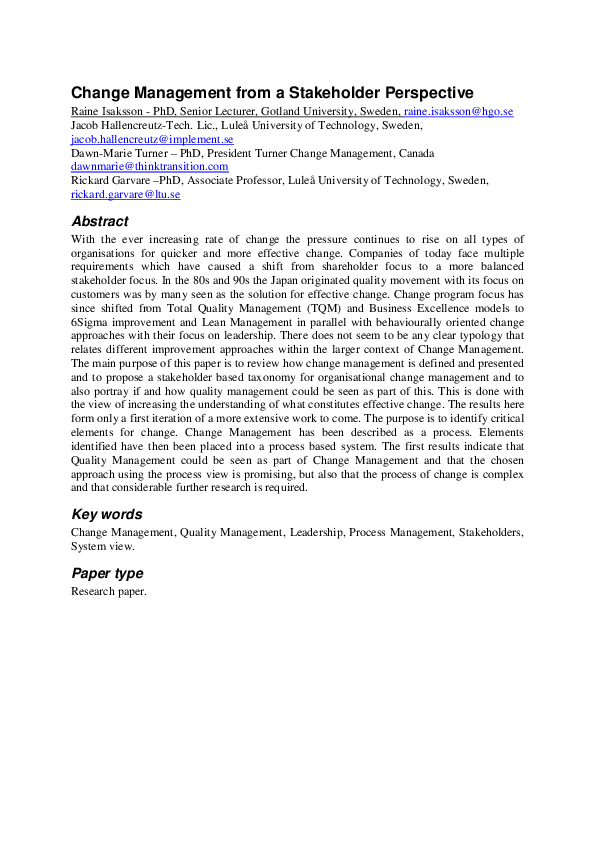 Change Management from a Stakeholder Perspective

Raine Isaksson - PhD, Senior Lecturer, Gotland University, Sweden, raine.isaksson@hgo.se
Jacob Hallencreutz-Tech. Lic., Luleå University of Technology, Sweden, jacob.hallencreutz@implement.se
Dawn-Marie Turner – PhD, President Turner Change Management, Canada dawnmarie@thinktransition.com
Rickard Garvare –PhD, Associate Professor, Luleå University of Technology, Sweden, rickard.garvare@ltu.se

Abstract

With the ever increasing rate of change the pressure continues to rise on all types of organisations for quicker and more effective change. Companies of today face multiple requirements which have caused a shift from shareholder focus to a more balanced stakeholder focus. In the 80s and 90s the Japan originated quality movement with its focus on customers was by many seen as the solution for effective change. Change program focus has since shifted from Total Quality Management (TQM) and Business Excellence models to 6Sigma improvement and Lean Management in parallel with behaviourally oriented change approaches with their focus on leadership. There does not seem to be any clear typology that relates different improvement approaches within the larger context of Change Management. The main purpose of this paper is to review how change management is defined and presented and to propose a stakeholder based taxonomy for organisational change management and to also portray if and how quality management could be seen as part of this. This is done with the view of increasing the understanding of what constitutes effective change. The results here form only a first iteration of a more extensive work to come. The purpose is to identify critical elements for change. Change Management has been described as a process. Elements identified have then been placed into a process based system. The first results indicate that Quality Management could be seen as part of Change Management and that the chosen approach using the process view is promising, but also that the process of change is complex and that considerable further research is required.

Key words

Change Management, Quality Management, Leadership, Process Management, Stakeholders, System view.

Paper type

Research paper.